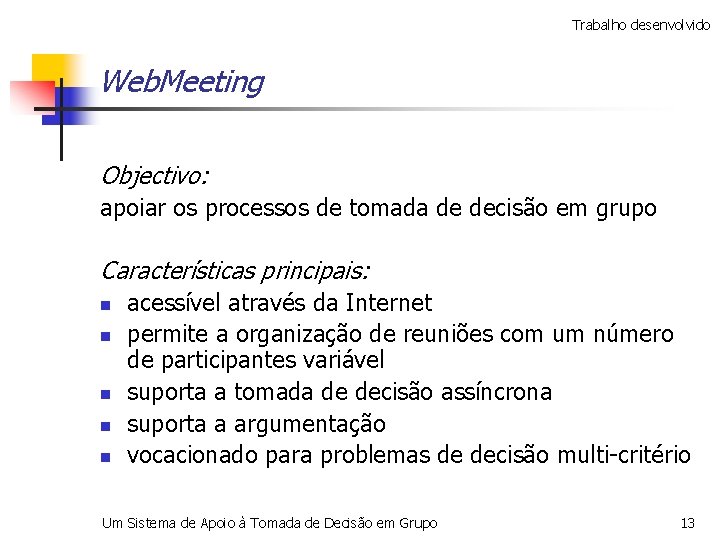 Trabalho desenvolvido

WebMeeting

Objectivo:
apoiar os processos de tomada de decisão em grupo

Características principais:
- acessível através da Internet
- permite a organização de reuniões com um número de participantes variável
- suporta a tomada de decisão assíncrona
- suporta a argumentação
- vocacionado para problemas de decisão multi-critério

Um Sistema de Apoio à Tomada de Decisão em Grupo

13